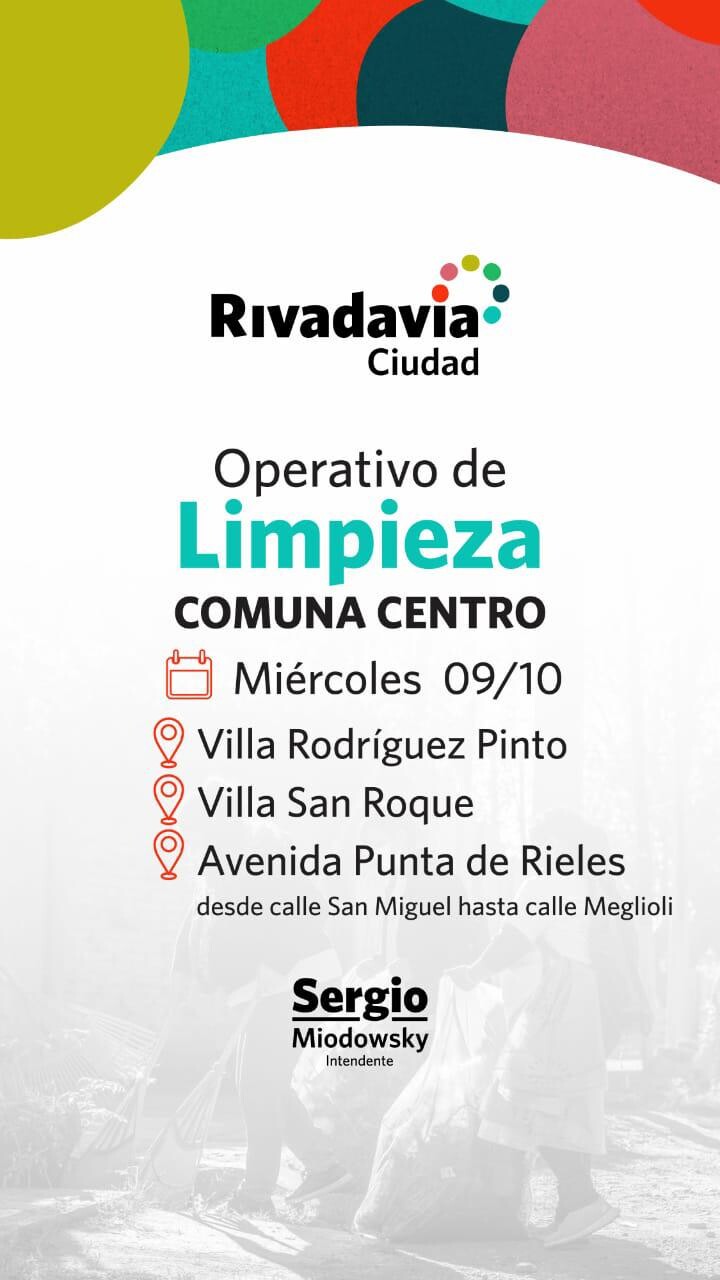 Rivadavia
Ciudad

Operativo de
Limpieza
COMUNA CENTRO

Miércoles 09/10

Villa Rodríguez Pinto
Villa San Roque
Avenida Punta de Rieles
desde calle San Miguel hasta calle Meglioli

Sergio
Miodowsky
Intendente